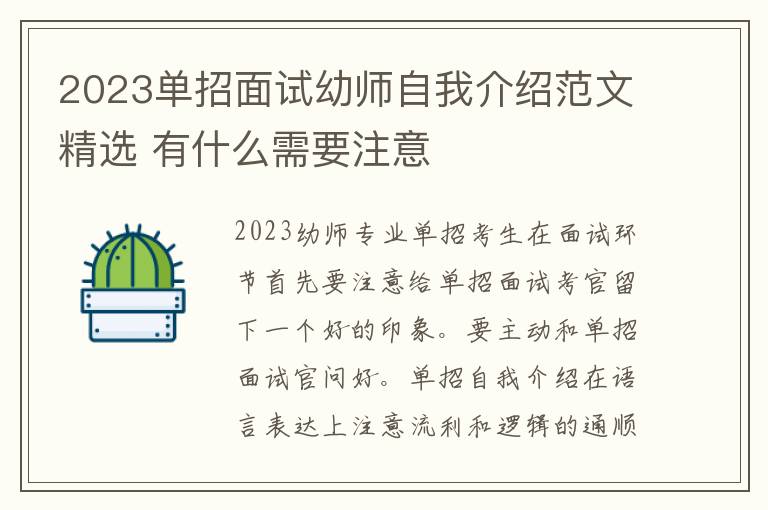 2023单招面试幼师自我介绍范文精选 有什么需要注意

2023幼师专业单招考生在面试环节首先要注意给单招面试考官留下一个好的印象。要主动和单招面试官问好。单招自我介绍在语言表达上注意流利和逻辑的通顺